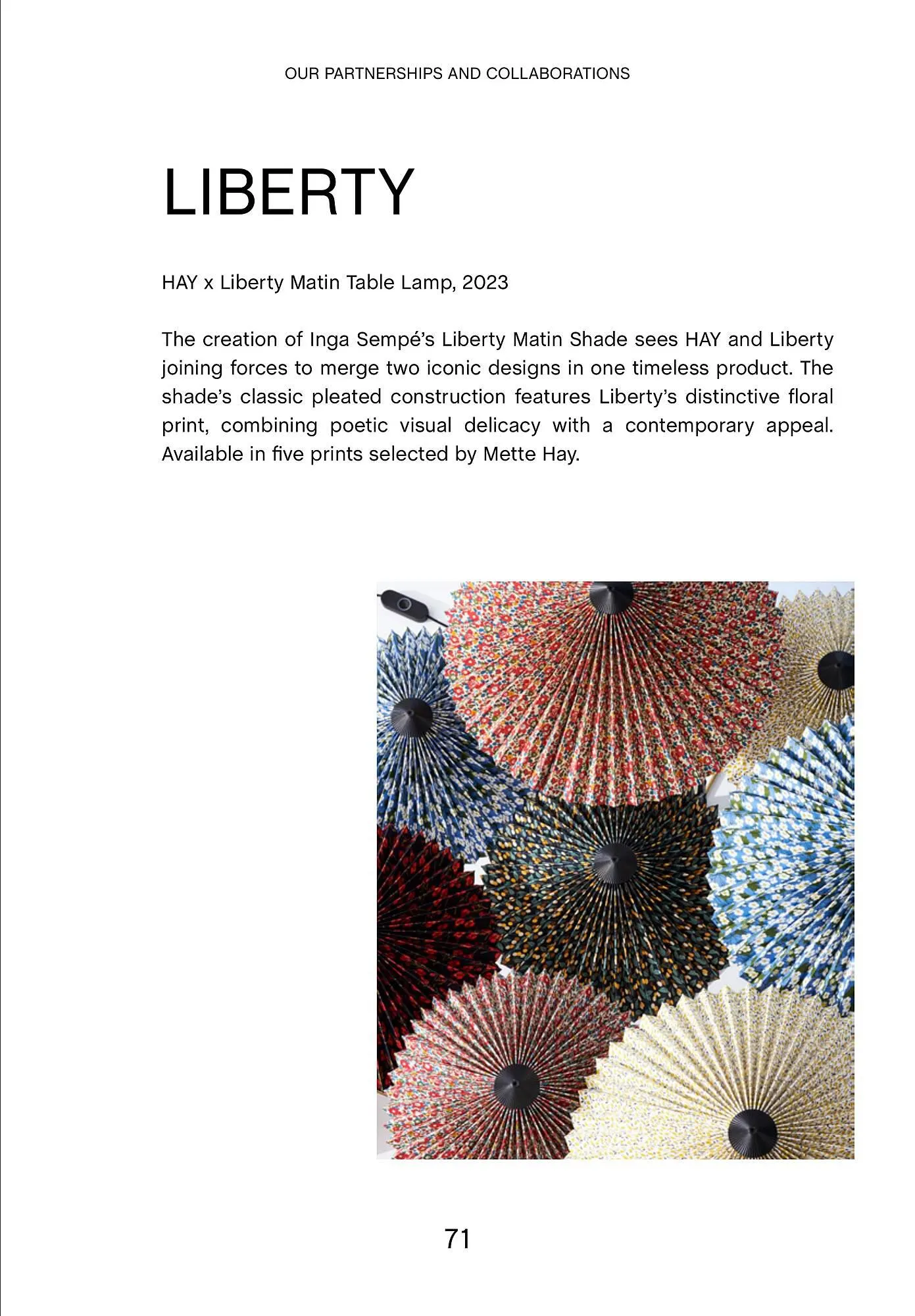 OUR PARTNERSHIPS AND COLLABORATIONS

LIBERTY

HAY x Liberty Matin Table Lamp, 2023

The creation of Inga Sempé's Liberty Matin Shade sees HAY and Liberty joining forces to merge two iconic designs in one timeless product. The shade's classic pleated construction features Liberty's distinctive floral print, combining poetic visual delicacy with a contemporary appeal. Available in five prints selected by Mette Hay.

71